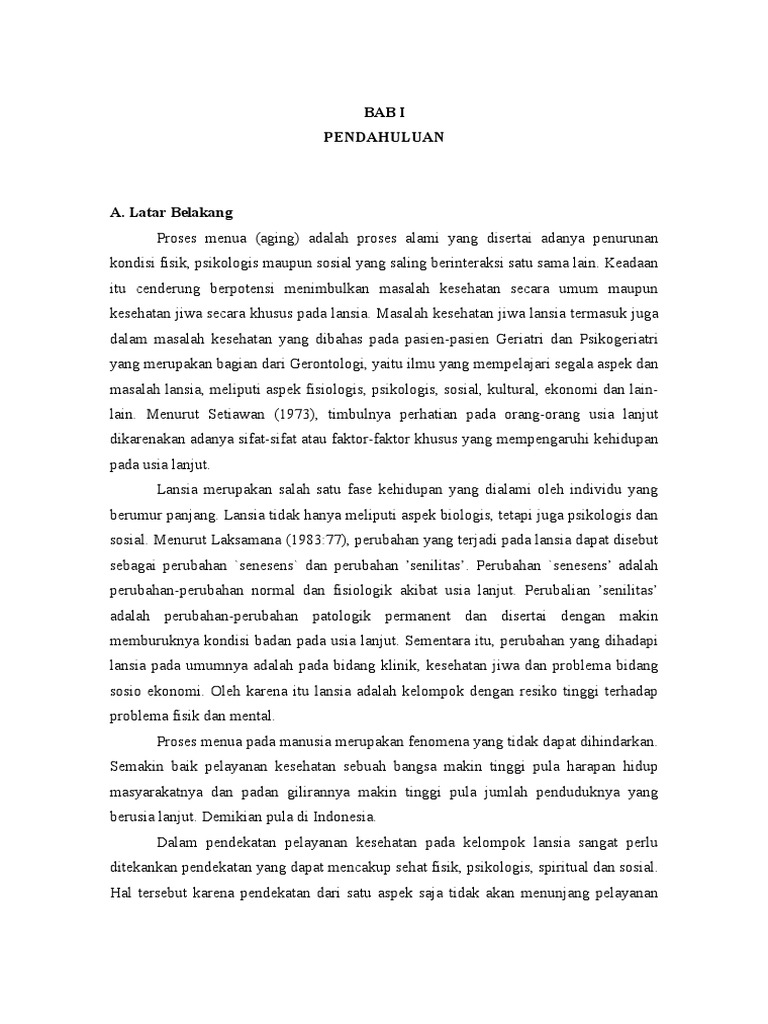 BAB I
PENDAHULUAN

A. Latar Belakang

Proses menua (aging) adalah proses alami yang disertai adanya penurunan kondisi fisik, psikologis maupun sosial yang saling berinteraksi satu sama lain. Keadaan itu cenderung berpotensi menimbulkan masalah kesehatan secara umum maupun kesehatan jiwa secara khusus pada lansia. Masalah kesehatan jiwa lansia termasuk juga dalam masalah kesehatan yang dibahas pada pasien-pasien Geriatri dan Psikogeriatri yang merupakan bagian dari Gerontologi, yaitu ilmu yang mempelajari segala aspek dan masalah lansia, meliputi aspek fisiologis, psikologis, sosial, kultural, ekonomi dan lain-lain. Menurut Setiawan (1973), timbulnya perhatian pada orang-orang usia lanjut dikarenakan adanya sifat-sifat atau faktor-faktor khusus yang mempengaruhi kehidupan pada usia lanjut.

Lansia merupakan salah satu fase kehidupan yang dialami oleh individu yang berumur panjang. Lansia tidak hanya meliputi aspek biologis, tetapi juga psikologis dan sosial. Menurut Laksamana (1983:77), perubahan yang terjadi pada lansia dapat disebut sebagai perubahan `senesens` dan perubahan 'senilitas'. Perubahan `senesens' adalah perubahan-perubahan normal dan fisiologik akibat usia lanjut. Perubalian 'senilitas' adalah perubahan-perubahan patologik permanent dan disertai dengan makin memburuknya kondisi badan pada usia lanjut. Sementara itu, perubahan yang dihadapi lansia pada umumnya adalah pada bidang klinik, kesehatan jiwa dan problema bidang sosio ekonomi. Oleh karena itu lansia adalah kelompok dengan resiko tinggi terhadap problema fisik dan mental.

Proses menua pada manusia merupakan fenomena yang tidak dapat dihindarkan. Semakin baik pelayanan kesehatan sebuah bangsa makin tinggi pula harapan hidup masyarakatnya dan padan gilirannya makin tinggi pula jumlah penduduknya yang berusia lanjut. Demikian pula di Indonesia.

Dalam pendekatan pelayanan kesehatan pada kelompok lansia sangat perlu ditekankan pendekatan yang dapat mencakup sehat fisik, psikologis, spiritual dan sosial. Hal tersebut karena pendekatan dari satu aspek saja tidak akan menunjang pelayanan